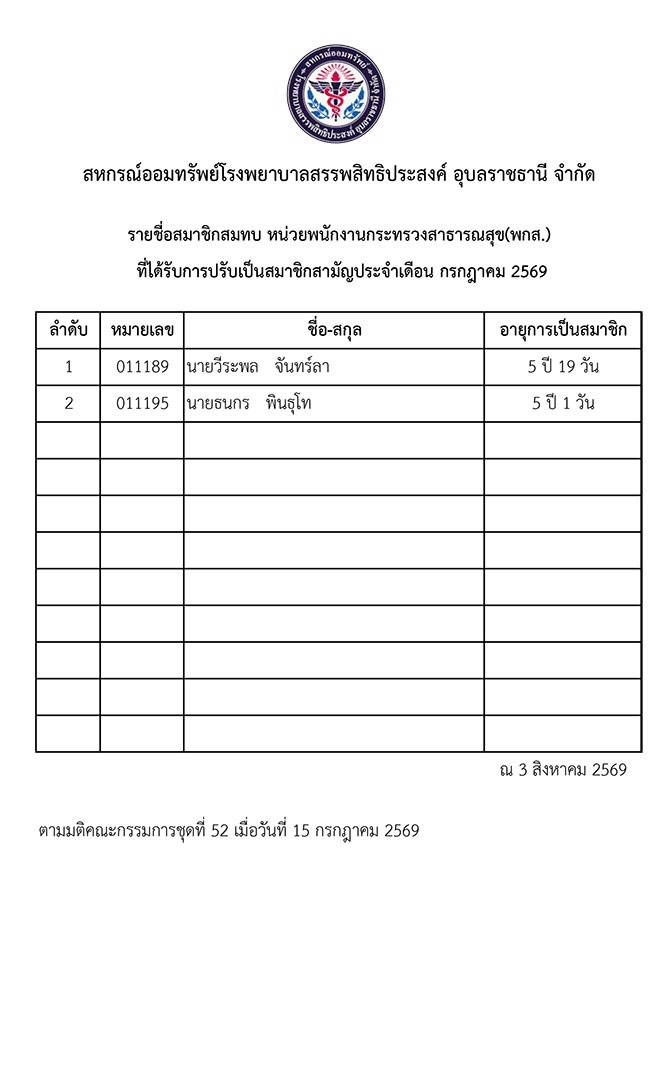 สหกรณ์ออมทรัพย์โรงพยาบาลสรรพสิทธิประสงค์ อุบลราชธานี จำกัด

รายชื่อสมาชิกสมทบ หน่วยพนักงานกระทรวงสาธารณสุข(พกส.)

ที่ได้รับการปรับเป็นสมาชิกสามัญประจำเดือน กรกฎาคม 2569

| ลำดับ | หมายเลข | ชื่อ-สกุล | อายุการเป็นสมาชิก |
|---|---|---|---|
| 1 | 011189 | นายวีระพล จันทร์ลา | 5 ปี 19 วัน |
| 2 | 011195 | นายธนกร พินธุโท | 5 ปี 1 วัน |
| | | | |
| | | | |
| | | | |
| | | | |
| | | | |
| | | | |
| | | | |
| | | | |
| | | | |

ณ 3 สิงหาคม 2569

ตามมติคณะกรรมการชุดที่ 52 เมื่อวันที่ 15 กรกฎาคม 2569